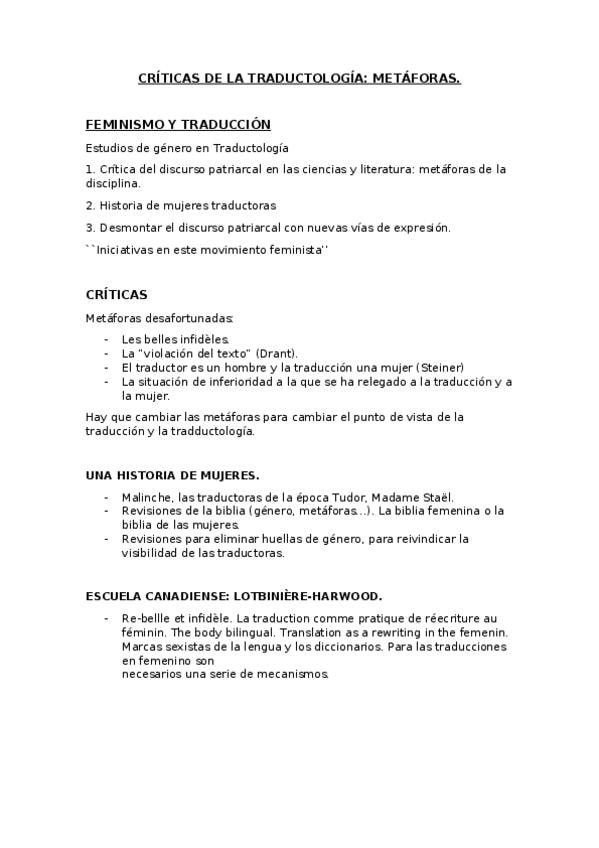 CRÍTICAS DE LA TRADUCTOLOGÍA: METÁFORAS.

FEMINISMO Y TRADUCCIÓN

Estudios de género en Traductología

1. Crítica del discurso patriarcal en las ciencias y literatura: metáforas de la disciplina.

2. Historia de mujeres traductoras

3. Desmontar el discurso patriarcal con nuevas vías de expresión.

``Iniciativas en este movimiento feminista''

CRÍTICAS

Metáforas desafortunadas:

- Les belles infidèles.
- La "violación del texto" (Drant).
- El traductor es un hombre y la traducción una mujer (Steiner)
- La situación de inferioridad a la que se ha relegado a la traducción y a la mujer.

Hay que cambiar las metáforas para cambiar el punto de vista de la traducción y la tradductología.

UNA HISTORIA DE MUJERES.

- Malinche, las traductoras de la época Tudor, Madame Staël.
- Revisiones de la biblia (género, metáforas...). La biblia femenina o la biblia de las mujeres.
- Revisiones para eliminar huellas de género, para reivindicar la visibilidad de las traductoras.

ESCUELA CANADIENSE: LOTBINIÈRE-HARWOOD.

- Re-bellle et infidèle. La traduction comme pratique de réecriture au féminin. The body bilingual. Translation as a rewriting in the femenin. Marcas sexistas de la lengua y los diccionarios. Para las traducciones en femenino son
necesarios una serie de mecanismos.